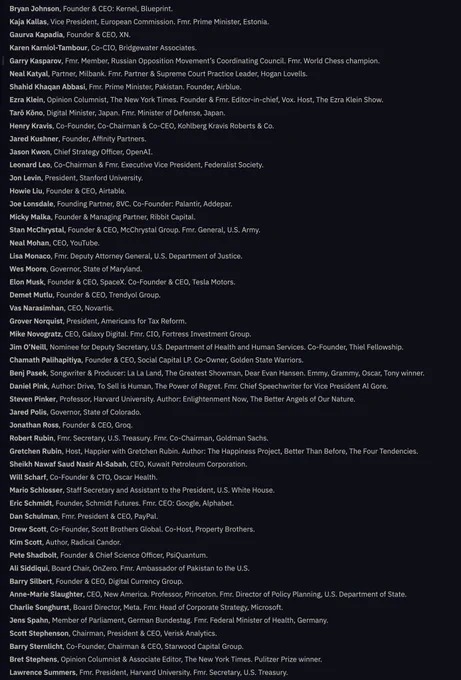 Bryan Johnson, Founder & CEO: Kernel, Blueprint.
Kaja Kallas, Vice President, European Commission. Fmr. Prime Minister, Estonia.
Gaurva Kapadia, Founder & CEO, XN.
Karen Karniol-Tambour, Co-CIO, Bridgewater Associates.
Garry Kasparov, Fmr. Member, Russian Opposition Movement's Coordinating Council. Fmr. World Chess champion.
Neal Katyal, Partner, Milbank. Fmr. Partner & Supreme Court Practice Leader, Hogan Lovells.
Shahid Khaqan Abbasi, Fmr. Prime Minister, Pakistan. Founder, Airblue.
Ezra Klein, Opinion Columnist, The New York Times. Founder & Fmr. Editor-in-chief, Vox. Host, The Ezra Klein Show.
Tarō Kōno, Digital Minister, Japan. Fmr. Minister of Defense, Japan.
Henry Kravis, Co-Founder, Co-Chairman & Co-CEO, Kohlberg Kravis Roberts & Co.
Jared Kushner, Founder, Affinity Partners.
Jason Kwon, Chief Strategy Officer, OpenAI.
Leonard Leo, Co-Chairman & Fmr. Executive Vice President, Federalist Society.
Jon Levin, President, Stanford University.
Howie Liu, Founder & CEO, Airtable.
Joe Lonsdale, Founding Partner, 8VC. Co-Founder: Palantir, Addepar.
Micky Malka, Founder & Managing Partner, Ribbit Capital.
Stan McChrystal, Founder & CEO, McChrystal Group. Fmr. General, U.S. Army.
Neal Mohan, CEO, YouTube.
Lisa Monaco, Fmr. Deputy Attorney General, U.S. Department of Justice.
Wes Moore, Governor, State of Maryland.
Elon Musk, Founder & CEO, SpaceX. Co-Founder & CEO, Tesla Motors.
Demet Mutlu, Founder & CEO, Trendyol Group.
Vas Narasimhan, CEO, Novartis.
Grover Norquist, President, Americans for Tax Reform.
Mike Novogratz, CEO, Galaxy Digital. Fmr. CIO, Fortress Investment Group.
Jim O'Neill, Nominee for Deputy Secretary, U.S. Department of Health and Human Services. Co-Founder, Thiel Fellowship.
Chamath Palihapitiya, Founder & CEO, Social Capital LP. Co-Owner, Golden State Warriors.
Benj Pasek, Songwriter & Producer: La La Land, The Greatest Showman, Dear Evan Hansen. Emmy, Grammy, Oscar, Tony winner.
Daniel Pink, Author: Drive, To Sell is Human, The Power of Regret. Fmr. Chief Speechwriter for Vice President Al Gore.
Steven Pinker, Professor, Harvard University. Author: Enlightenment Now, The Better Angels of Our Nature.
Jared Polis, Governor, State of Colorado.
Jonathan Ross, Founder & CEO, Groq.
Robert Rubin, Fmr. Secretary, U.S. Treasury. Fmr. Co-Chairman, Goldman Sachs.
Gretchen Rubin, Host, Happier with Gretchen Rubin. Author: The Happiness Project, Better Than Before, The Four Tendencies.
Sheikh Nawaf Saud Nasir Al-Sabah, CEO, Kuwait Petroleum Corporation.
Will Scharf, Co-Founder & CTO, Oscar Health.
Mario Schlosser, Staff Secretary and Assistant to the President, U.S. White House.
Eric Schmidt, Founder, Schmidt Futures. Fmr. CEO: Google, Alphabet.
Dan Schulman, Fmr. President & CEO, PayPal.
Drew Scott, Co-Founder, Scott Brothers Global. Co-Host, Property Brothers.
Kim Scott, Author, Radical Candor.
Pete Shadbolt, Founder & Chief Science Officer, PsiQuantum.
Ali Siddiqui, Board Chair, OnZero. Fmr. Ambassador of Pakistan to the U.S.
Barry Silbert, Founder & CEO, Digital Currency Group.
Anne-Marie Slaughter, CEO, New America. Professor, Princeton. Fmr. Director of Policy Planning, U.S. Department of State.
Charlie Songhurst, Board Director, Meta. Fmr. Head of Corporate Strategy, Microsoft.
Jens Spahn, Member of Parliament, German Bundestag. Fmr. Federal Minister of Health, Germany.
Scott Stephenson, Chairman, President & CEO, Verisk Analytics.
Barry Sternlicht, Co-Founder, Chairman & CEO, Starwood Capital Group.
Bret Stephens, Opinion Columnist & Associate Editor, The New York Times. Pulitzer Prize winner.
Lawrence Summers, Fmr. President, Harvard University. Fmr. Secretary, U.S. Treasury.